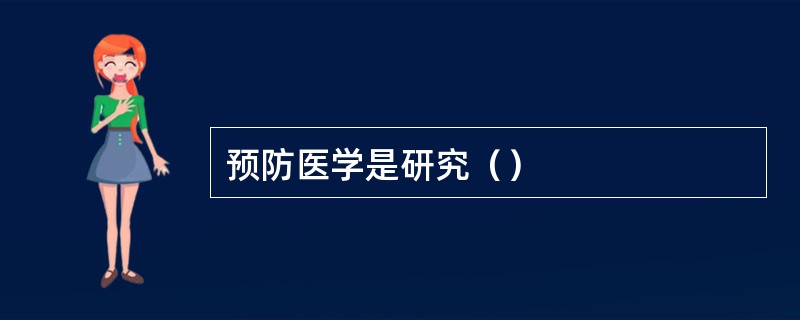 预防医学是研究（）